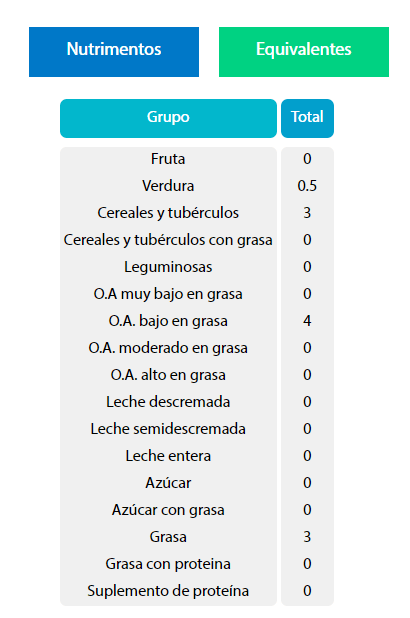 Nutrimentos

Equivalentes

| Grupo | Total |
|---|---|
| Fruta | 0 |
| Verdura | 0.5 |
| Cereales y tubérculos | 3 |
| Cereales y tubérculos con grasa | 0 |
| Leguminosas | 0 |
| O.A muy bajo en grasa | 0 |
| O.A. bajo en grasa | 4 |
| O.A. moderado en grasa | 0 |
| O.A. alto en grasa | 0 |
| Leche descremada | 0 |
| Leche semidescremada | 0 |
| Leche entera | 0 |
| Azúcar | 0 |
| Azúcar con grasa | 0 |
| Grasa | 3 |
| Grasa con proteina | 0 |
| Suplemento de proteína | 0 |